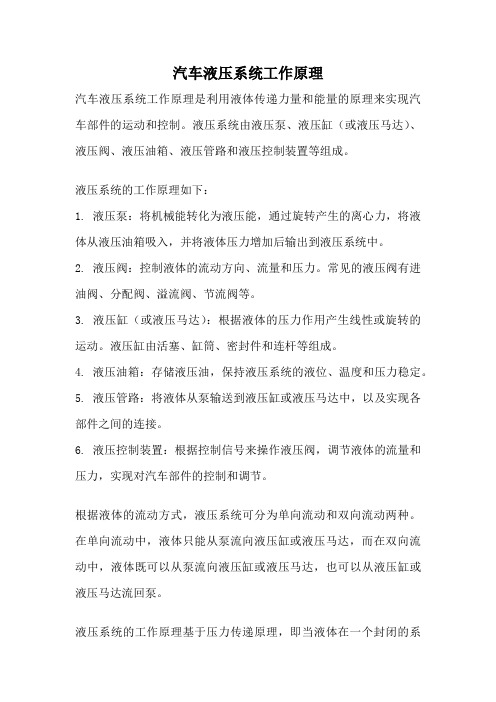 汽车液压系统工作原理

汽车液压系统工作原理是利用液体传递力量和能量的原理来实现汽车部件的运动和控制。液压系统由液压泵、液压缸（或液压马达）、液压阀、液压油箱、液压管路和液压控制装置等组成。

液压系统的工作原理如下：

1. 液压泵：将机械能转化为液压能，通过旋转产生的离心力，将液体从液压油箱吸入，并将液体压力增加后输出到液压系统中。

2. 液压阀：控制液体的流动方向、流量和压力。常见的液压阀有进油阀、分配阀、溢流阀、节流阀等。

3. 液压缸（或液压马达）：根据液体的压力作用产生线性或旋转的运动。液压缸由活塞、缸筒、密封件和连杆等组成。

4. 液压油箱：存储液压油，保持液压系统的液位、温度和压力稳定。

5. 液压管路：将液体从泵输送到液压缸或液压马达中，以及实现各部件之间的连接。

6. 液压控制装置：根据控制信号来操作液压阀，调节液体的流量和压力，实现对汽车部件的控制和调节。

根据液体的流动方式，液压系统可分为单向流动和双向流动两种。在单向流动中，液体只能从泵流向液压缸或液压马达，而在双向流动中，液体既可以从泵流向液压缸或液压马达，也可以从液压缸或液压马达流回泵。

液压系统的工作原理基于压力传递原理，即当液体在一个封闭的系